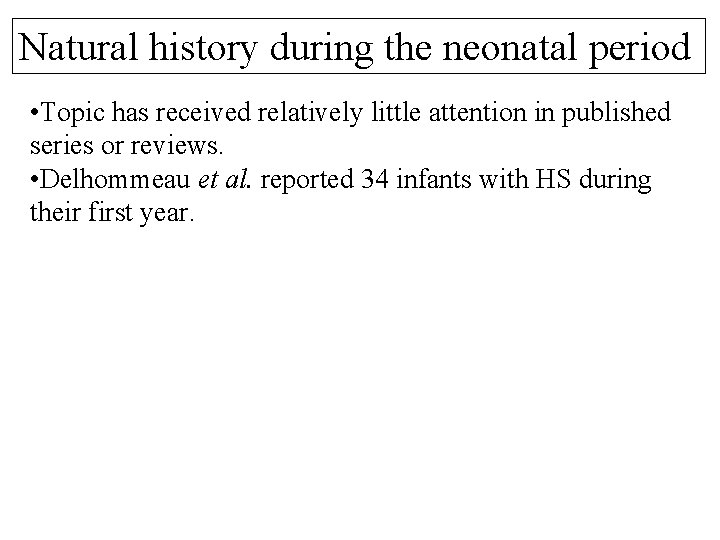 Natural history during the neonatal period

•Topic has received relatively little attention in published series or reviews.
•Delhommeau et al. reported 34 infants with HS during their first year.